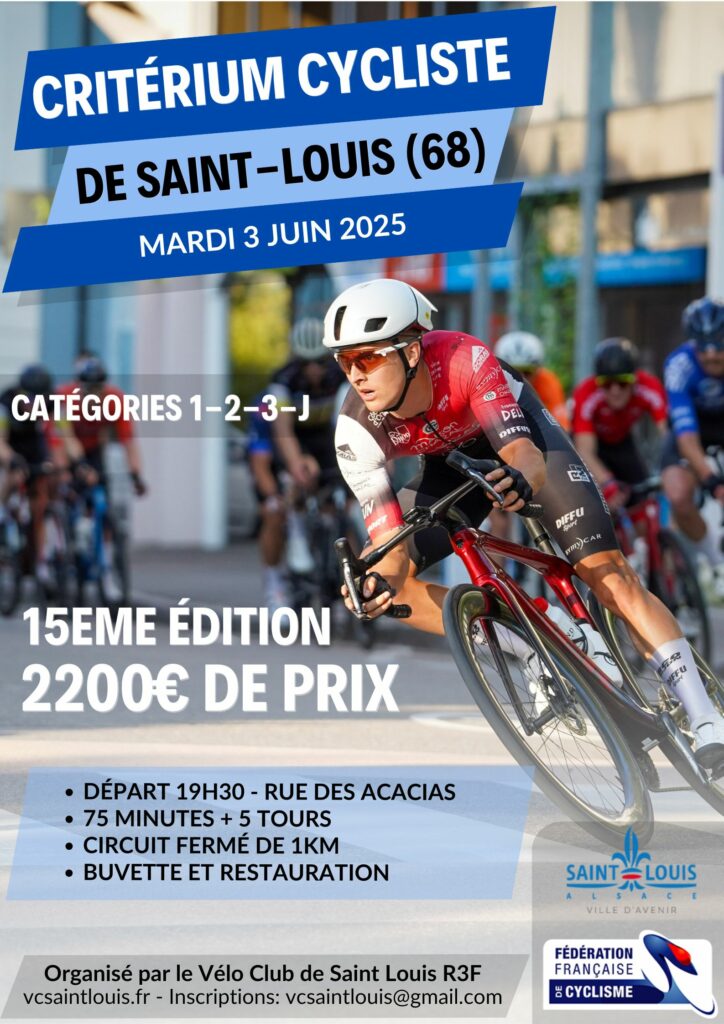 CRITÉRIUM CYCLISTE
DE SAINT-LOUIS (68)
MARDI 3 JUIN 2025

CATÉGORIES 1-2-3-J

15EME ÉDITION
2200€ DE PRIX

• DÉPART 19H30 - RUE DES ACACIAS
• 75 MINUTES + 5 TOURS
• CIRCUIT FERMÉ DE 1KM
• BUVETTE ET RESTAURATION

SAINT LOUIS
ALSACE
VILLE D'AVENIR

Organisé par le Vélo Club de Saint Louis R3F
vcsaintlouis.fr - Inscriptions: vcsaintlouis@gmail.com

FÉDÉRATION FRANÇAISE DE CYCLISME